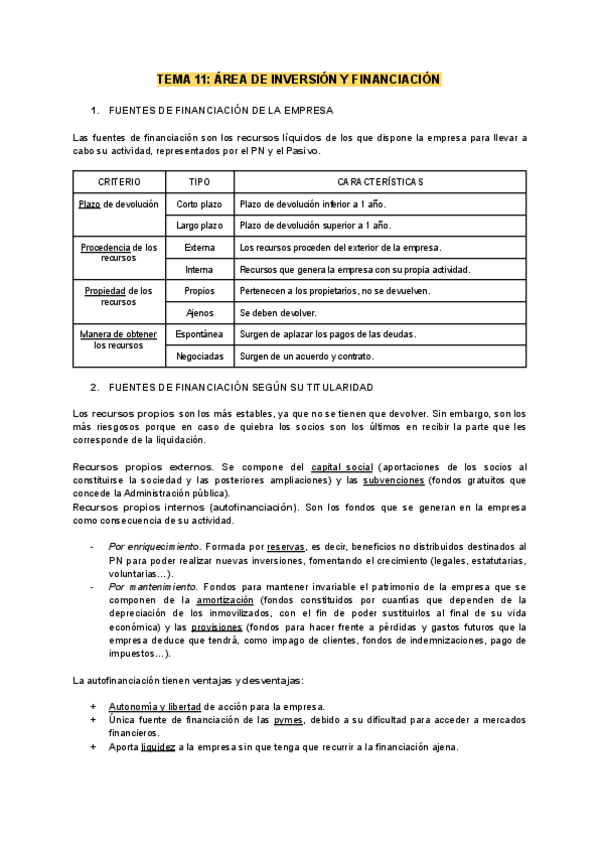 TEMA 11: ÁREA DE INVERSIÓN Y FINANCIACIÓN

1. FUENTES DE FINANCIACIÓN DE LA EMPRESA

Las fuentes de financiación son los recursos líquidos de los que dispone la empresa para llevar a cabo su actividad, representados por el PN y el Pasivo.

| CRITERIO | TIPO | CARACTERÍSTICAS |
|---|---|---|
| Plazo de devolución | Corto plazo | Plazo de devolución inferior a 1 año. |
| | Largo plazo | Plazo de devolución superior a 1 año. |
| Procedencia de los recursos | Externa | Los recursos proceden del exterior de la empresa. |
| | Interna | Recursos que genera la empresa con su propia actividad. |
| Propiedad de los recursos | Propios | Pertenecen a los propietarios, no se devuelven. |
| | Ajenos | Se deben devolver. |
| Manera de obtener los recursos | Espontánea | Surgen de aplazar los pagos de las deudas. |
| | Negociadas | Surgen de un acuerdo y contrato. |

2. FUENTES DE FINANCIACIÓN SEGÚN SU TITULARIDAD

Los recursos propios son los más estables, ya que no se tienen que devolver. Sin embargo, son los más riesgosos porque en caso de quiebra los socios son los últimos en recibir la parte que les corresponde de la liquidación.

Recursos propios externos. Se compone del capital social (aportaciones de los socios al constituirse la sociedad y las posteriores ampliaciones) y las subvenciones (fondos gratuitos que concede la Administración pública).
Recursos propios internos (autofinanciación). Son los fondos que se generan en la empresa como consecuencia de su actividad.

- Por enriquecimiento. Formada por reservas, es decir, beneficios no distribuidos destinados al PN para poder realizar nuevas inversiones, fomentando el crecimiento (legales, estatutarias, voluntarias…).
- Por mantenimiento. Fondos para mantener invariable el patrimonio de la empresa que se componen de la amortización (fondos constituidos por cuantías que dependen de la depreciación de los inmovilizados, con el fin de poder sustituirlos al final de su vida económica) y las provisiones (fondos para hacer frente a pérdidas y gastos futuros que la empresa deduce que tendrá, como impago de clientes, fondos de indemnizaciones, pago de impuestos…).

La autofinanciación tienen ventajas y desventajas:

+ Autonomía y libertad de acción para la empresa.
+ Única fuente de financiación de las pymes, debido a su dificultad para acceder a mercados financieros.
+ Aporta liquidez a la empresa sin que tenga que recurrir a la financiación ajena.